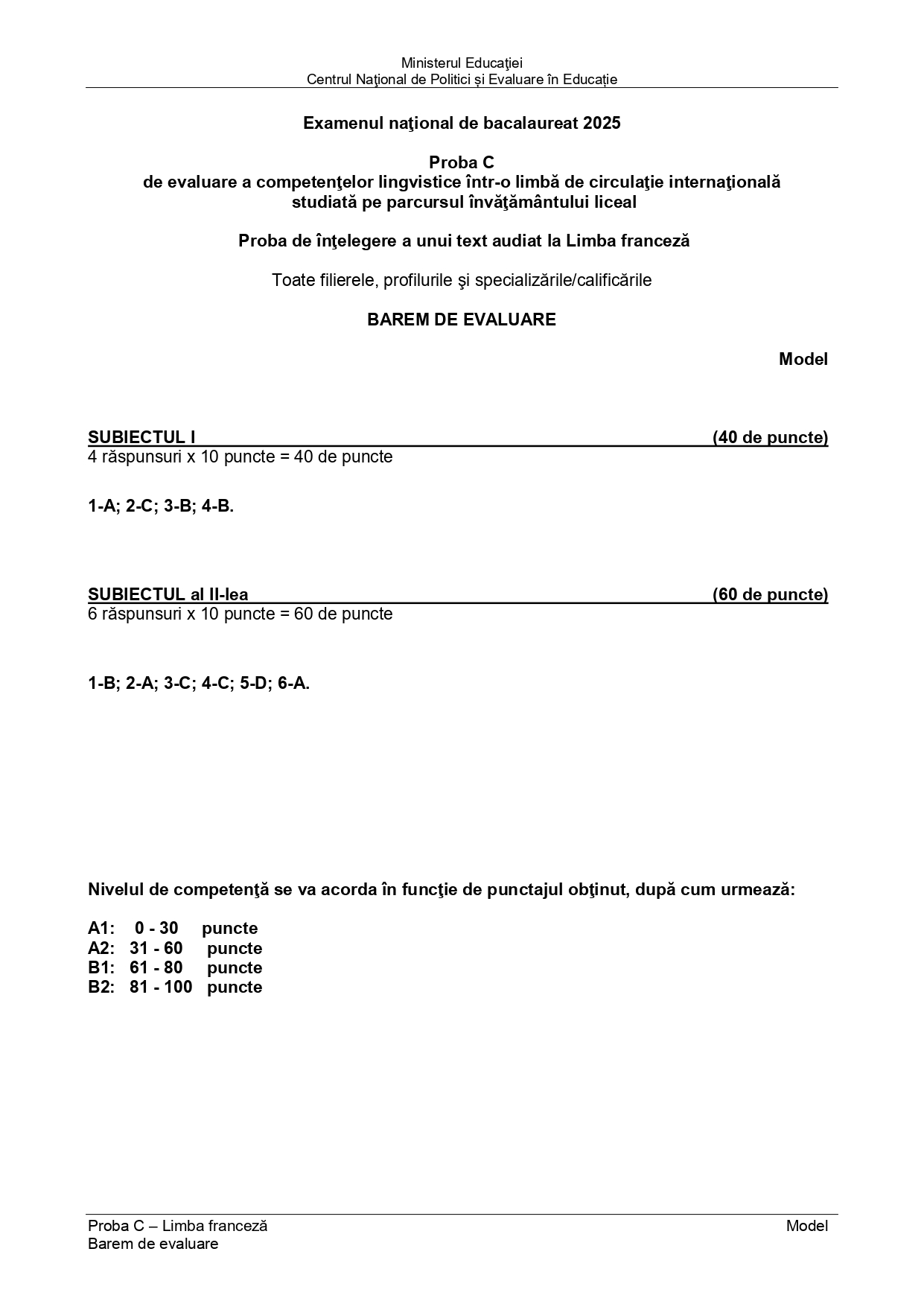 Ministerul Educaţiei
Centrul Naţional de Politici și Evaluare în Educație

Examenul naţional de bacalaureat 2025

Proba C
de evaluare a competenţelor lingvistice într-o limbă de circulaţie internaţională studiată pe parcursul învăţământului liceal

Proba de înţelegere a unui text audiat la Limba franceză

Toate filierele, profilurile şi specializările/calificările

BAREM DE EVALUARE

Model

SUBIECTUL I (40 de puncte)
4 răspunsuri x 10 puncte = 40 de puncte

1-A; 2-C; 3-B; 4-B.

SUBIECTUL al II-lea (60 de puncte)
6 răspunsuri x 10 puncte = 60 de puncte

1-B; 2-A; 3-C; 4-C; 5-D; 6-A.

Nivelul de competenţă se va acorda în funcţie de punctajul obţinut, după cum urmează:

A1: 0 - 30 puncte
A2: 31 - 60 puncte
B1: 61 - 80 puncte
B2: 81 - 100 puncte

Proba C – Limba franceză
Barem de evaluare
Model